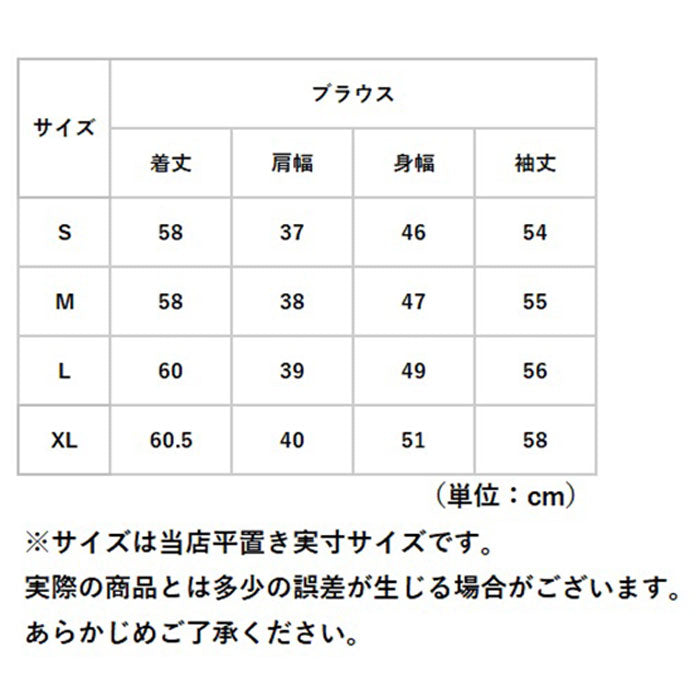 | サイズ | ブラウス | | | |
|---|---|---|---|---|
| | 着丈 | 肩幅 | 身幅 | 袖丈 |
| S | 58 | 37 | 46 | 54 |
| M | 58 | 38 | 47 | 55 |
| L | 60 | 39 | 49 | 56 |
| XL | 60.5 | 40 | 51 | 58 |

（単位：cm）

※サイズは当店平置き実寸サイズです。
実際の商品とは多少の誤差が生じる場合がございます。
あらかじめご了承ください。